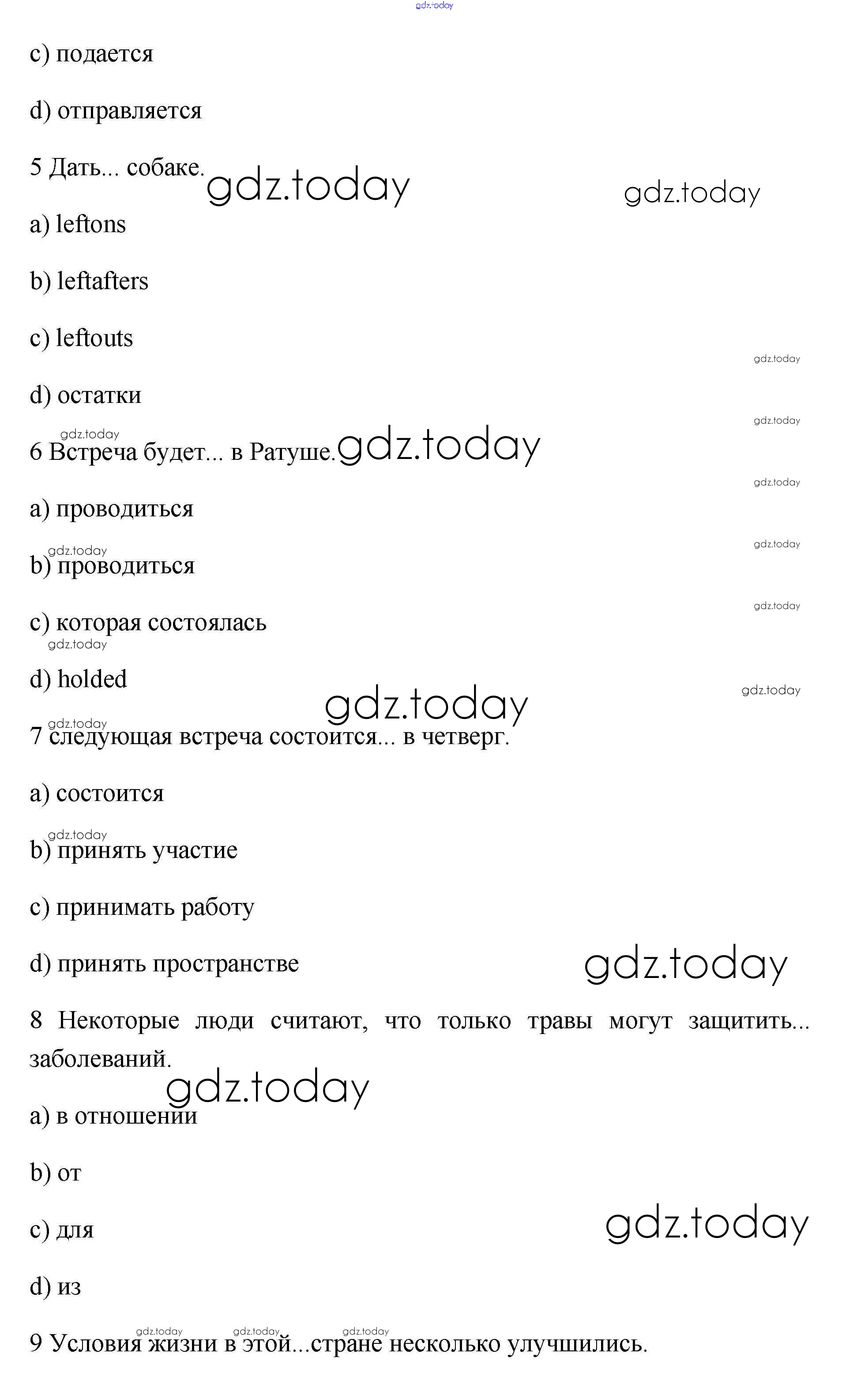 gdz.today

c) подается

d) отправляется

5 Дать... собаке. gdz.today gdz.today

a) leftons

b) leftafters

c) leftouts

gdz.today

d) остатки

gdz.today

gdz.today

6 Встреча будет... в Ратуше. gdz.today

gdz.today

a) проводиться

gdz.today

gdz.today

b) проводиться

gdz.today

c) которая состоялась

gdz.today

d) holded

gdz.today

gdz.today

gdz.today

7 следующая встреча состоится... в четверг.

a) состоится

gdz.today

b) принять участие

c) принимать работу

d) принять пространстве gdz.today

8 Некоторые люди считают, что только травы могут защитить... заболеваний.

gdz.today

a) в отношении

b) от

c) для gdz.today

d) из

gdz.today gdz.today gdz.today

9 Условия жизни в этой...стране несколько улучшились.